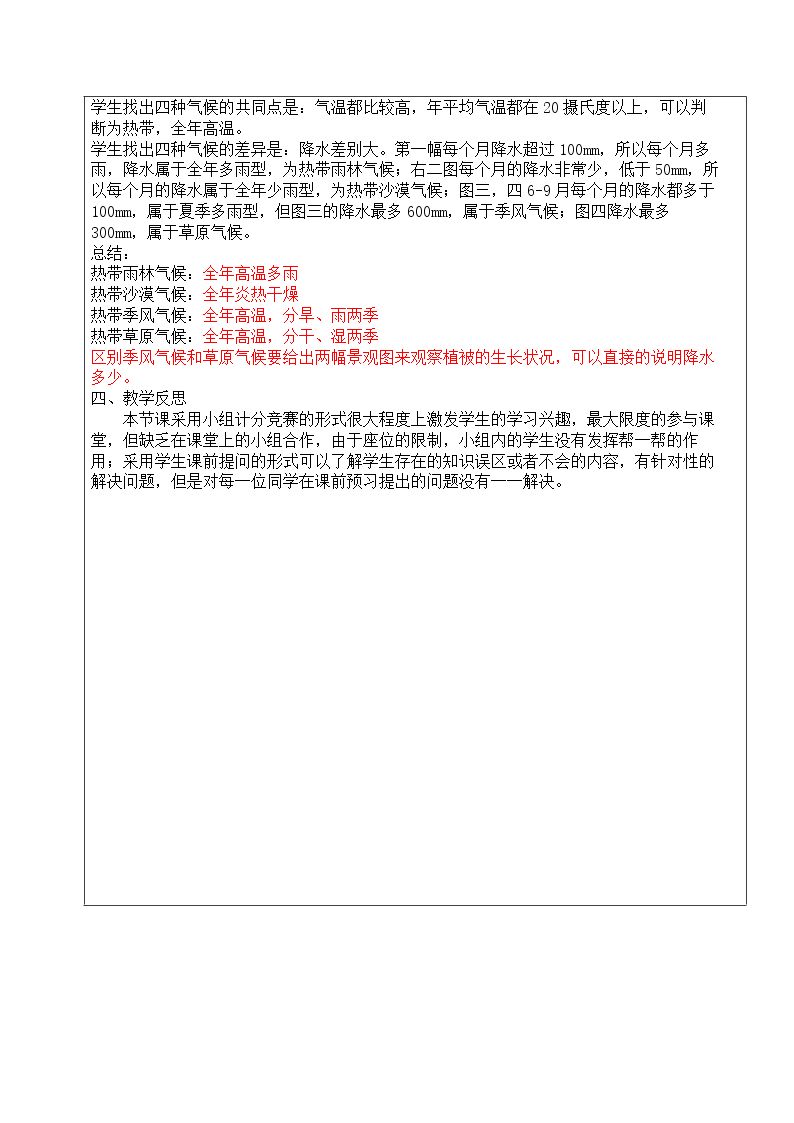 学生找出四种气候的共同点是：气温都比较高，年平均气温都在20摄氏度以上，可以判断为热带，全年高温。

学生找出四种气候的差异是：降水差别大。第一幅每个月降水超过100mm，所以每个月多雨，降水属于全年多雨型，为热带雨林气候；右二图每个月的降水非常少，低于50mm，所以每个月的降水属于全年少雨型，为热带沙漠气候；图三，四6-9月每个月的降水都多于100mm，属于夏季多雨型，但图三的降水最多600mm，属于季风气候；图四降水最多300mm，属于草原气候。

总结：
热带雨林气候：全年高温多雨
热带沙漠气候：全年炎热干燥
热带季风气候：全年高温，分旱、雨两季
热带草原气候：全年高温，分干、湿两季
区别季风气候和草原气候要给出两幅景观图来观察植被的生长状况，可以直接的说明降水多少。

四、教学反思

本节课采用小组计分竞赛的形式很大程度上激发学生的学习兴趣，最大限度的参与课堂，但缺乏在课堂上的小组合作，由于座位的限制，小组内的学生没有发挥帮一帮的作用；采用学生课前提问的形式可以了解学生存在的知识误区或者不会的内容，有针对性的解决问题，但是对每一位同学在课前预习提出的问题没有一一解决。